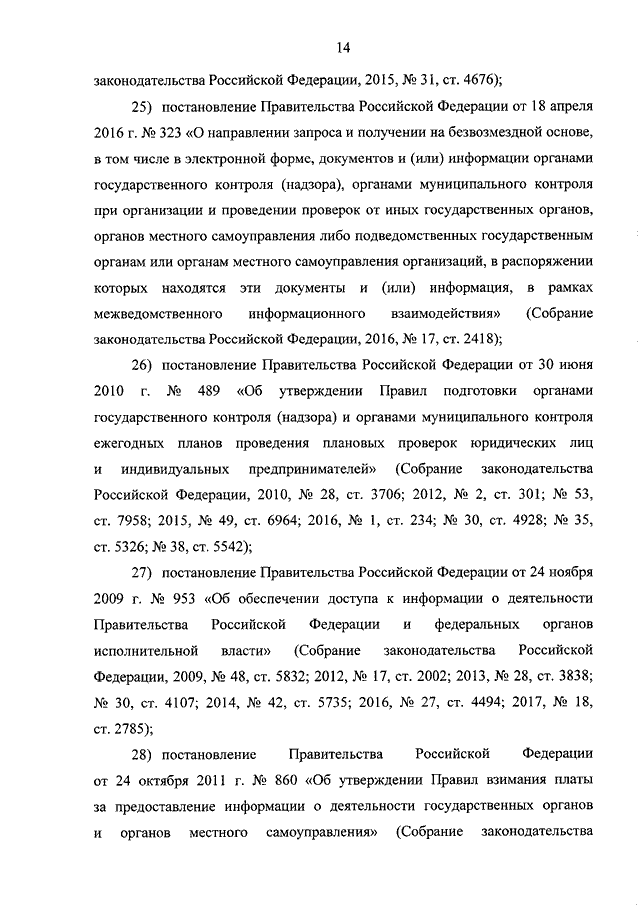 14

законодательства Российской Федерации, 2015, № 31, ст. 4676);

25) постановление Правительства Российской Федерации от 18 апреля 2016 г. № 323 «О направлении запроса и получении на безвозмездной основе, в том числе в электронной форме, документов и (или) информации органами государственного контроля (надзора), органами муниципального контроля при организации и проведении проверок от иных государственных органов, органов местного самоуправления либо подведомственных государственным органам или органам местного самоуправления организаций, в распоряжении которых находятся эти документы и (или) информация, в рамках межведомственного информационного взаимодействия» (Собрание законодательства Российской Федерации, 2016, № 17, ст. 2418);

26) постановление Правительства Российской Федерации от 30 июня 2010 г. № 489 «Об утверждении Правил подготовки органами государственного контроля (надзора) и органами муниципального контроля ежегодных планов проведения плановых проверок юридических лиц и индивидуальных предпринимателей» (Собрание законодательства Российской Федерации, 2010, № 28, ст. 3706; 2012, № 2, ст. 301; № 53, ст. 7958; 2015, № 49, ст. 6964; 2016, № 1, ст. 234; № 30, ст. 4928; № 35, ст. 5326; № 38, ст. 5542);

27) постановление Правительства Российской Федерации от 24 ноября 2009 г. № 953 «Об обеспечении доступа к информации о деятельности Правительства Российской Федерации и федеральных органов исполнительной власти» (Собрание законодательства Российской Федерации, 2009, № 48, ст. 5832; 2012, № 17, ст. 2002; 2013, № 28, ст. 3838; № 30, ст. 4107; 2014, № 42, ст. 5735; 2016, № 27, ст. 4494; 2017, № 18, ст. 2785);

28) постановление Правительства Российской Федерации от 24 октября 2011 г. № 860 «Об утверждении Правил взимания платы за предоставление информации о деятельности государственных органов и органов местного самоуправления» (Собрание законодательства